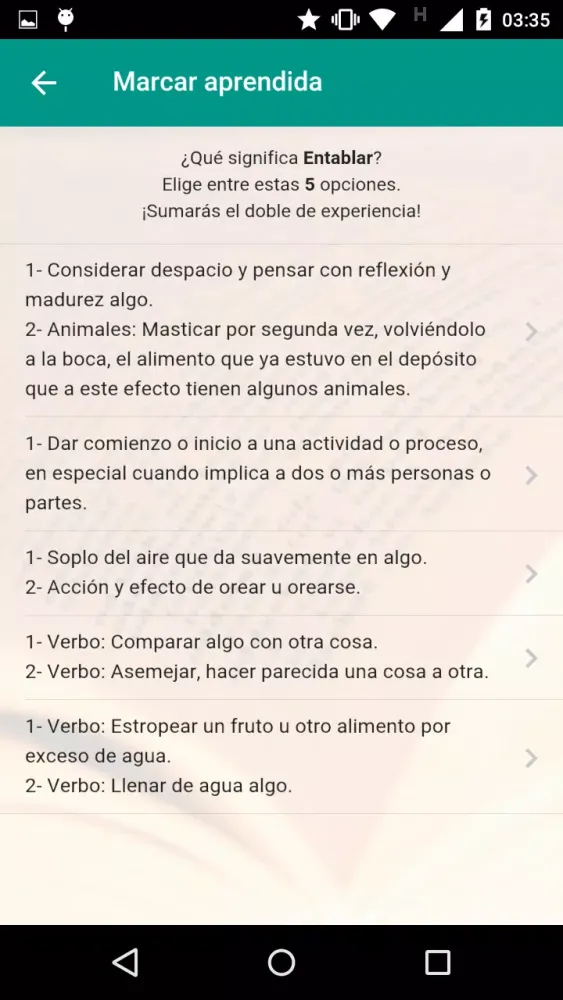 H 03:35

Marcar aprendida

¿Qué significa Entablar?
Elige entre estas 5 opciones.
¡Sumarás el doble de experiencia!

1- Considerar despacio y pensar con reflexión y madurez algo.
2- Animales: Masticar por segunda vez, volviéndolo a la boca, el alimento que ya estuvo en el depósito que a este efecto tienen algunos animales.

1- Dar comienzo o inicio a una actividad o proceso, en especial cuando implica a dos o más personas o partes.

1- Soplo del aire que da suavemente en algo.
2- Acción y efecto de orear u orearse.

1- Verbo: Comparar algo con otra cosa.
2- Verbo: Asemejar, hacer parecida una cosa a otra.

1- Verbo: Estropear un fruto u otro alimento por exceso de agua.
2- Verbo: Llenar de agua algo.